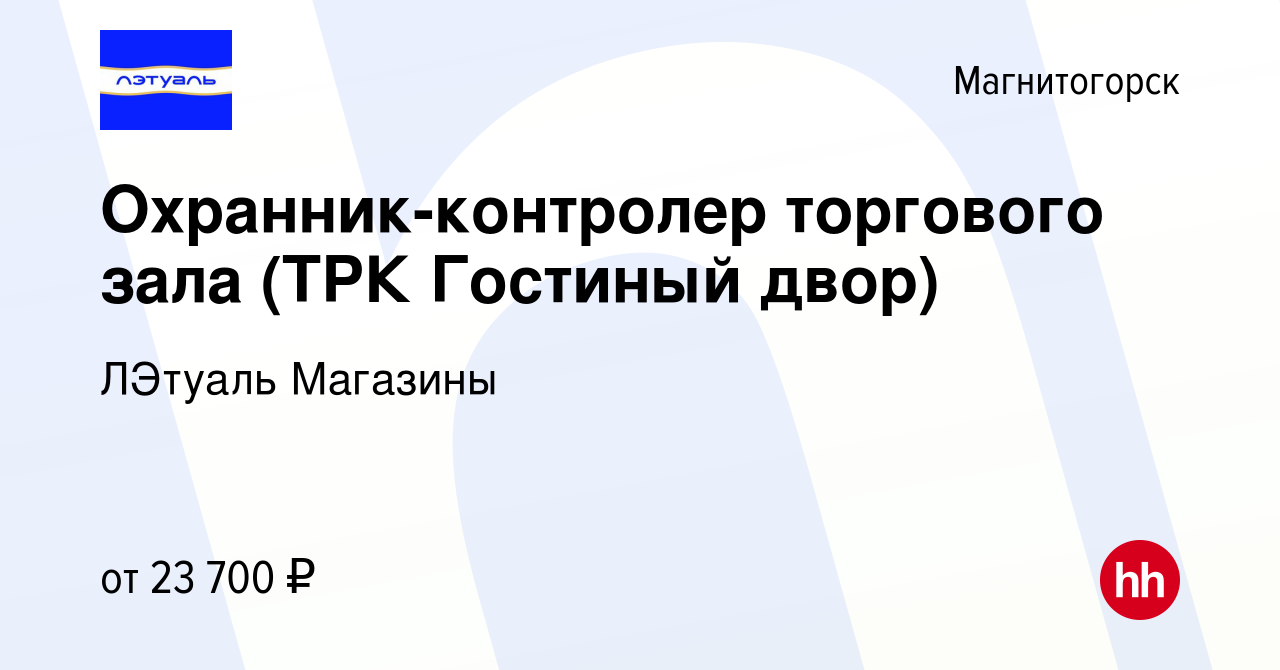 лэтуаль

Магнитогорск

Охранник-контролер торгового зала (ТРК Гостиный двор)

ЛЭтуаль Магазины

от 23 700 ₽

hh